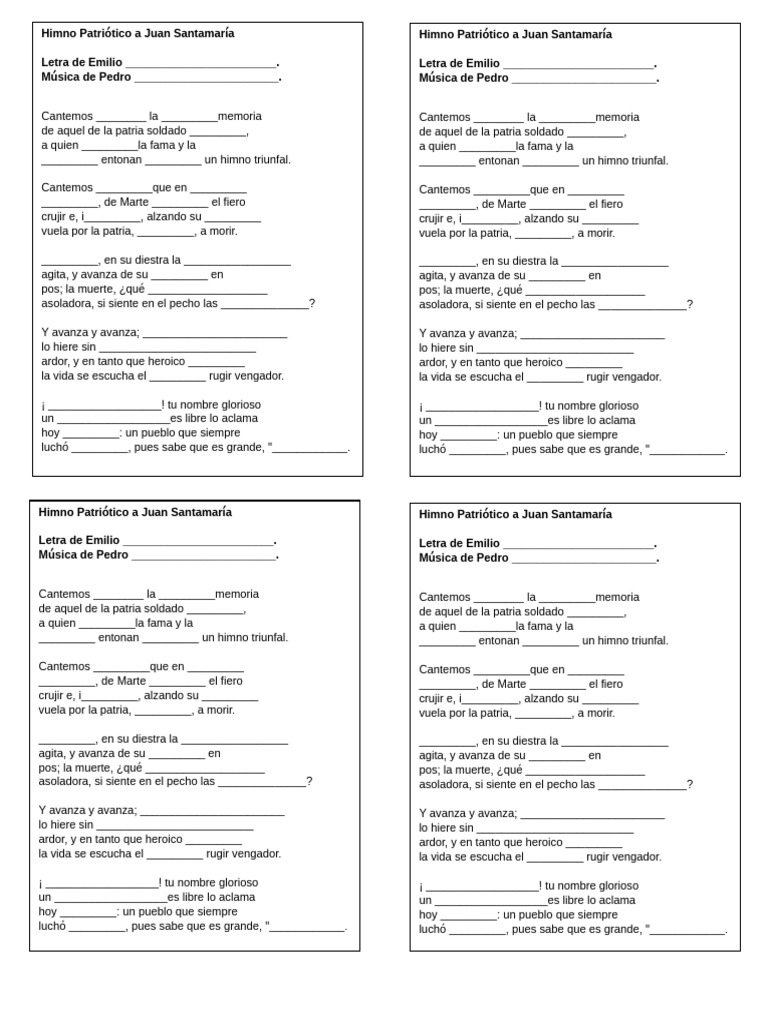 Himno Patriótico a Juan Santamaría

Letra de Emilio ____.
Música de Pedro ____.

Cantemos ____ la ____memoria de aquel de la patria soldado ____, a quien ____la fama y la ____ entonan ____ un himno triunfal.

Cantemos ____que en ____ ____, de Marte ____ el fiero crujir e, i____, alzando su ____ vuela por la patria, ____, a morir.

____, en su diestra la ____ agita, y avanza de su ____ en pos; la muerte, ¿qué ____ asoladora, si siente en el pecho las ____?

Y avanza y avanza; ____ lo hiere sin ____ ardor, y en tanto que heroico ____ la vida se escucha el ____ rugir vengador.

¡ ____! tu nombre glorioso un ____es libre lo aclama hoy ____: un pueblo que siempre luchó ____, pues sabe que es grande, "____.

Himno Patriótico a Juan Santamaría

Letra de Emilio ____.
Música de Pedro ____.

Cantemos ____ la ____memoria de aquel de la patria soldado ____, a quien ____la fama y la ____ entonan ____ un himno triunfal.

Cantemos ____que en ____ ____, de Marte ____ el fiero crujir e, i____, alzando su ____ vuela por la patria, ____, a morir.

____, en su diestra la ____ agita, y avanza de su ____ en pos; la muerte, ¿qué ____ asoladora, si siente en el pecho las ____?

Y avanza y avanza; ____ lo hiere sin ____ ardor, y en tanto que heroico ____ la vida se escucha el ____ rugir vengador.

¡ ____! tu nombre glorioso un ____es libre lo aclama hoy ____: un pueblo que siempre luchó ____, pues sabe que es grande, "____.

Himno Patriótico a Juan Santamaría

Letra de Emilio ____.
Música de Pedro ____.

Cantemos ____ la ____memoria de aquel de la patria soldado ____, a quien ____la fama y la ____ entonan ____ un himno triunfal.

Cantemos ____que en ____ ____, de Marte ____ el fiero crujir e, i____, alzando su ____ vuela por la patria, ____, a morir.

____, en su diestra la ____ agita, y avanza de su ____ en pos; la muerte, ¿qué ____ asoladora, si siente en el pecho las ____?

Y avanza y avanza; ____ lo hiere sin ____ ardor, y en tanto que heroico ____ la vida se escucha el ____ rugir vengador.

¡ ____! tu nombre glorioso un ____es libre lo aclama hoy ____: un pueblo que siempre luchó ____, pues sabe que es grande, "____.

Himno Patriótico a Juan Santamaría

Letra de Emilio ____.
Música de Pedro ____.

Cantemos ____ la ____memoria de aquel de la patria soldado ____, a quien ____la fama y la ____ entonan ____ un himno triunfal.

Cantemos ____que en ____ ____, de Marte ____ el fiero crujir e, i____, alzando su ____ vuela por la patria, ____, a morir.

____, en su diestra la ____ agita, y avanza de su ____ en pos; la muerte, ¿qué ____ asoladora, si siente en el pecho las ____?

Y avanza y avanza; ____ lo hiere sin ____ ardor, y en tanto que heroico ____ la vida se escucha el ____ rugir vengador.

¡ ____! tu nombre glorioso un ____es libre lo aclama hoy ____: un pueblo que siempre luchó ____, pues sabe que es grande, "____.